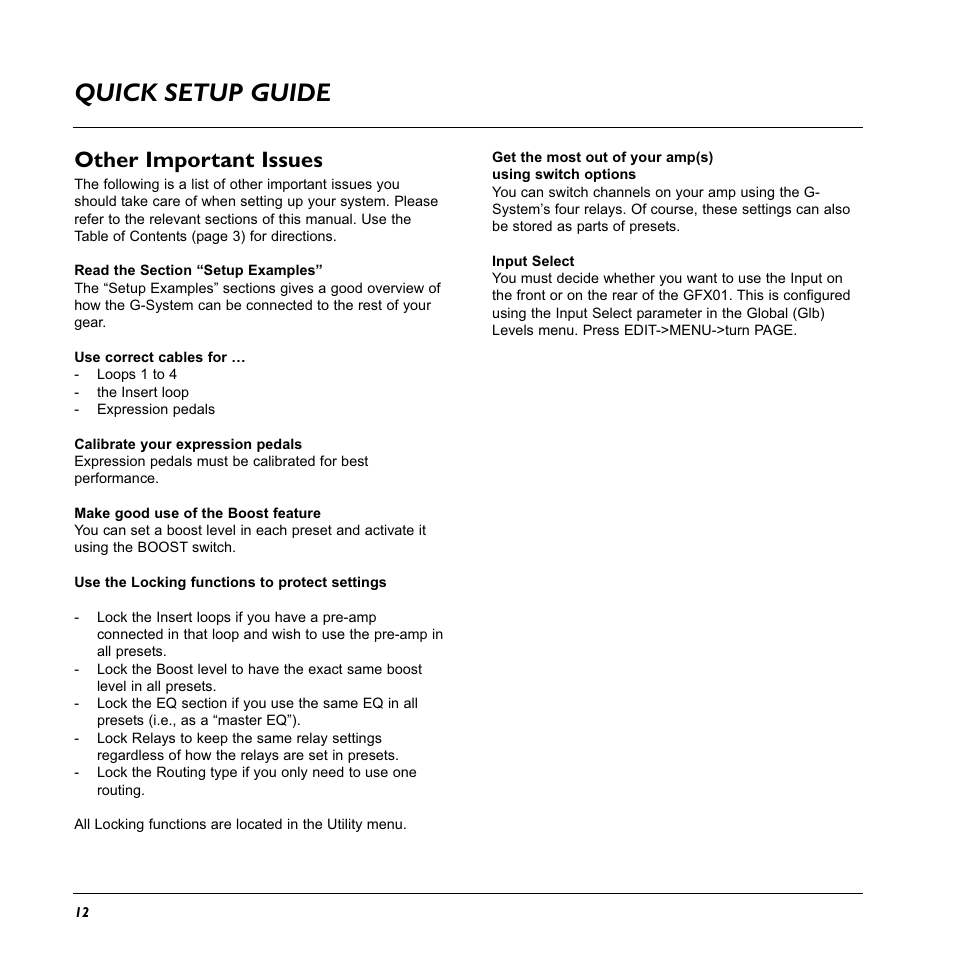 QUICK SETUP GUIDE

Other Important Issues

The following is a list of other important issues you should take care of when setting up your system. Please refer to the relevant sections of this manual. Use the Table of Contents (page 3) for directions.

Read the Section “Setup Examples”
The “Setup Examples” sections gives a good overview of how the G-System can be connected to the rest of your gear.

Use correct cables for …
- Loops 1 to 4
- the Insert loop
- Expression pedals

Calibrate your expression pedals
Expression pedals must be calibrated for best performance.

Make good use of the Boost feature
You can set a boost level in each preset and activate it using the BOOST switch.

Use the Locking functions to protect settings

- Lock the Insert loops if you have a pre-amp connected in that loop and wish to use the pre-amp in all presets.
- Lock the Boost level to have the exact same boost level in all presets.
- Lock the EQ section if you use the same EQ in all presets (i.e., as a “master EQ”).
- Lock Relays to keep the same relay settings regardless of how the relays are set in presets.
- Lock the Routing type if you only need to use one routing.

All Locking functions are located in the Utility menu.

Get the most out of your amp(s) using switch options
You can switch channels on your amp using the G-System’s four relays. Of course, these settings can also be stored as parts of presets.

Input Select
You must decide whether you want to use the Input on the front or on the rear of the GFX01. This is configured using the Input Select parameter in the Global (Glb) Levels menu. Press EDIT->MENU->turn PAGE.

12